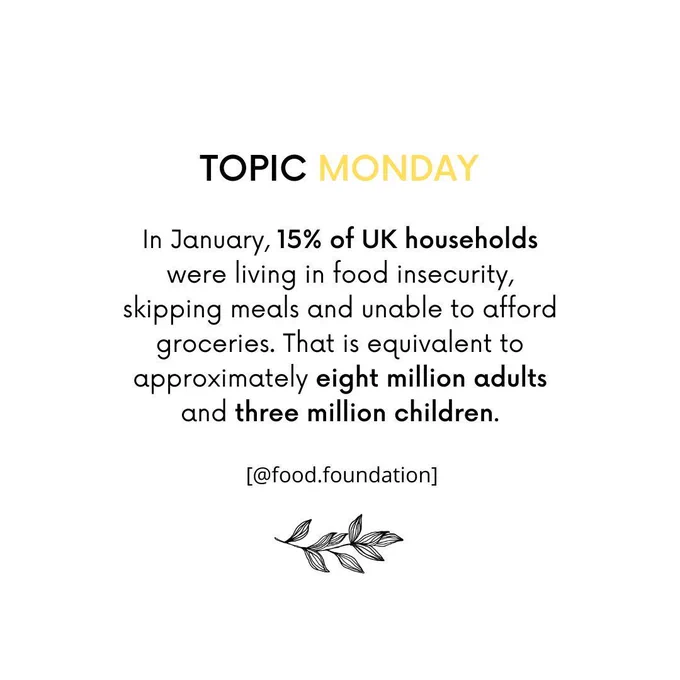 TOPIC MONDAY

In January, 15% of UK households were living in food insecurity, skipping meals and unable to afford groceries. That is equivalent to approximately eight million adults and three million children.

[@food.foundation]